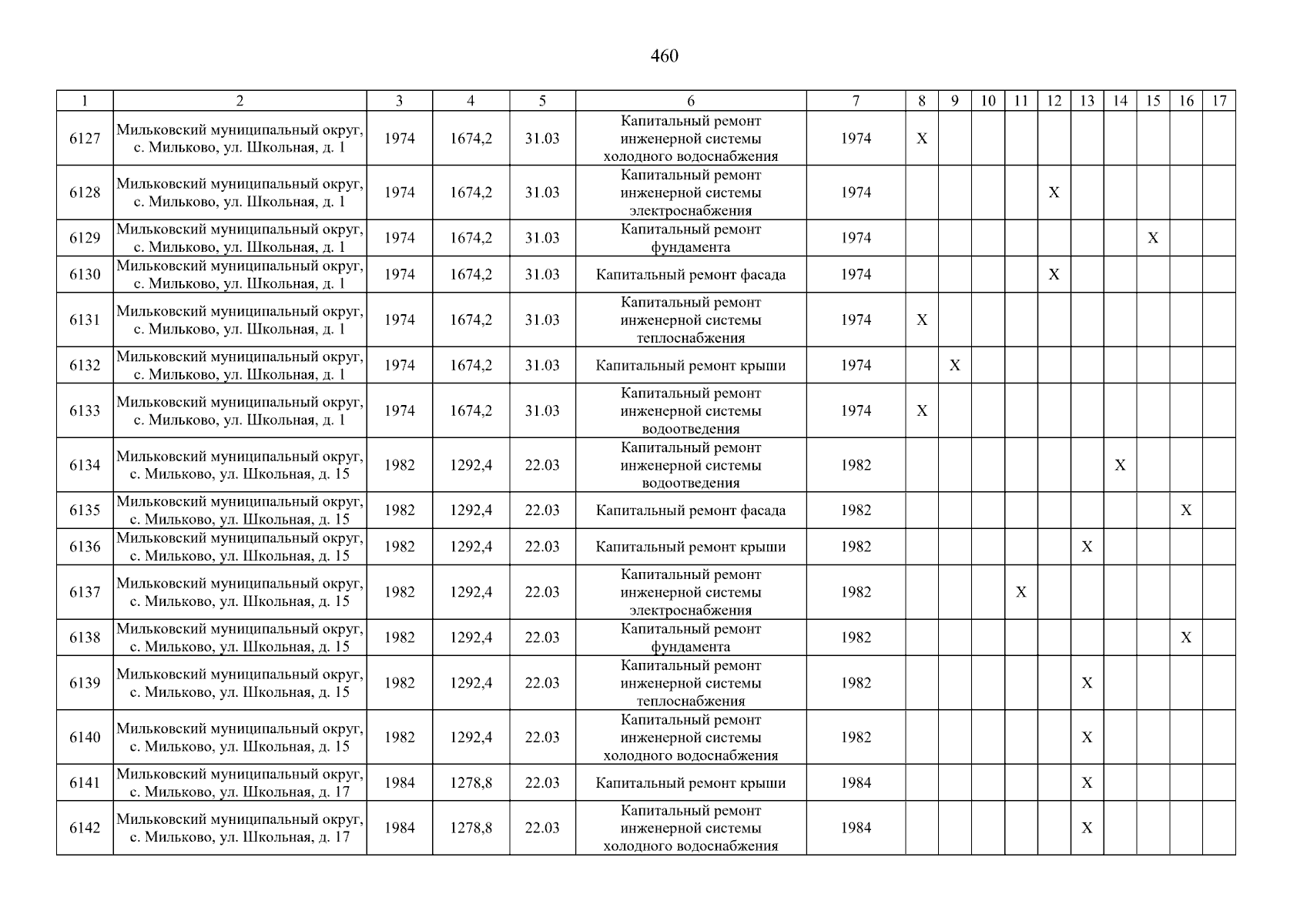 460

| 1 | 2 | 3 | 4 | 5 | 6 | 7 | 8 | 9 | 10 | 11 | 12 | 13 | 14 | 15 | 16 | 17 |
|---|---|---|---|---|---|---|---|---|---|---|---|---|---|---|---|---|
| 6127 | Мильковский муниципальный округ, с. Мильково, ул. Школьная, д. 1 | 1974 | 1674,2 | 31.03 | Капитальный ремонт инженерной системы холодного водоснабжения | 1974 | X | | | | | | | | | |
| 6128 | Мильковский муниципальный округ, с. Мильково, ул. Школьная, д. 1 | 1974 | 1674,2 | 31.03 | Капитальный ремонт инженерной системы электроснабжения | 1974 | | | | | X | | | | | |
| 6129 | Мильковский муниципальный округ, с. Мильково, ул. Школьная, д. 1 | 1974 | 1674,2 | 31.03 | Капитальный ремонт фундамента | 1974 | | | | | | | | X | | |
| 6130 | Мильковский муниципальный округ, с. Мильково, ул. Школьная, д. 1 | 1974 | 1674,2 | 31.03 | Капитальный ремонт фасада | 1974 | | | | | X | | | | | |
| 6131 | Мильковский муниципальный округ, с. Мильково, ул. Школьная, д. 1 | 1974 | 1674,2 | 31.03 | Капитальный ремонт инженерной системы теплоснабжения | 1974 | X | | | | | | | | | |
| 6132 | Мильковский муниципальный округ, с. Мильково, ул. Школьная, д. 1 | 1974 | 1674,2 | 31.03 | Капитальный ремонт крыши | 1974 | | X | | | | | | | | |
| 6133 | Мильковский муниципальный округ, с. Мильково, ул. Школьная, д. 1 | 1974 | 1674,2 | 31.03 | Капитальный ремонт инженерной системы водоотведения | 1974 | X | | | | | | | | | |
| 6134 | Мильковский муниципальный округ, с. Мильково, ул. Школьная, д. 15 | 1982 | 1292,4 | 22.03 | Капитальный ремонт инженерной системы водоотведения | 1982 | | | | | | | X | | | |
| 6135 | Мильковский муниципальный округ, с. Мильково, ул. Школьная, д. 15 | 1982 | 1292,4 | 22.03 | Капитальный ремонт фасада | 1982 | | | | | | | | | X | |
| 6136 | Мильковский муниципальный округ, с. Мильково, ул. Школьная, д. 15 | 1982 | 1292,4 | 22.03 | Капитальный ремонт крыши | 1982 | | | | | | X | | | | |
| 6137 | Мильковский муниципальный округ, с. Мильково, ул. Школьная, д. 15 | 1982 | 1292,4 | 22.03 | Капитальный ремонт инженерной системы электроснабжения | 1982 | | | | X | | | | | | |
| 6138 | Мильковский муниципальный округ, с. Мильково, ул. Школьная, д. 15 | 1982 | 1292,4 | 22.03 | Капитальный ремонт фундамента | 1982 | | | | | | | | | X | |
| 6139 | Мильковский муниципальный округ, с. Мильково, ул. Школьная, д. 15 | 1982 | 1292,4 | 22.03 | Капитальный ремонт инженерной системы теплоснабжения | 1982 | | | | | | X | | | | |
| 6140 | Мильковский муниципальный округ, с. Мильково, ул. Школьная, д. 15 | 1982 | 1292,4 | 22.03 | Капитальный ремонт инженерной системы холодного водоснабжения | 1982 | | | | | | X | | | | |
| 6141 | Мильковский муниципальный округ, с. Мильково, ул. Школьная, д. 17 | 1984 | 1278,8 | 22.03 | Капитальный ремонт крыши | 1984 | | | | | | X | | | | |
| 6142 | Мильковский муниципальный округ, с. Мильково, ул. Школьная, д. 17 | 1984 | 1278,8 | 22.03 | Капитальный ремонт инженерной системы холодного водоснабжения | 1984 | | | | | | X | | | | |